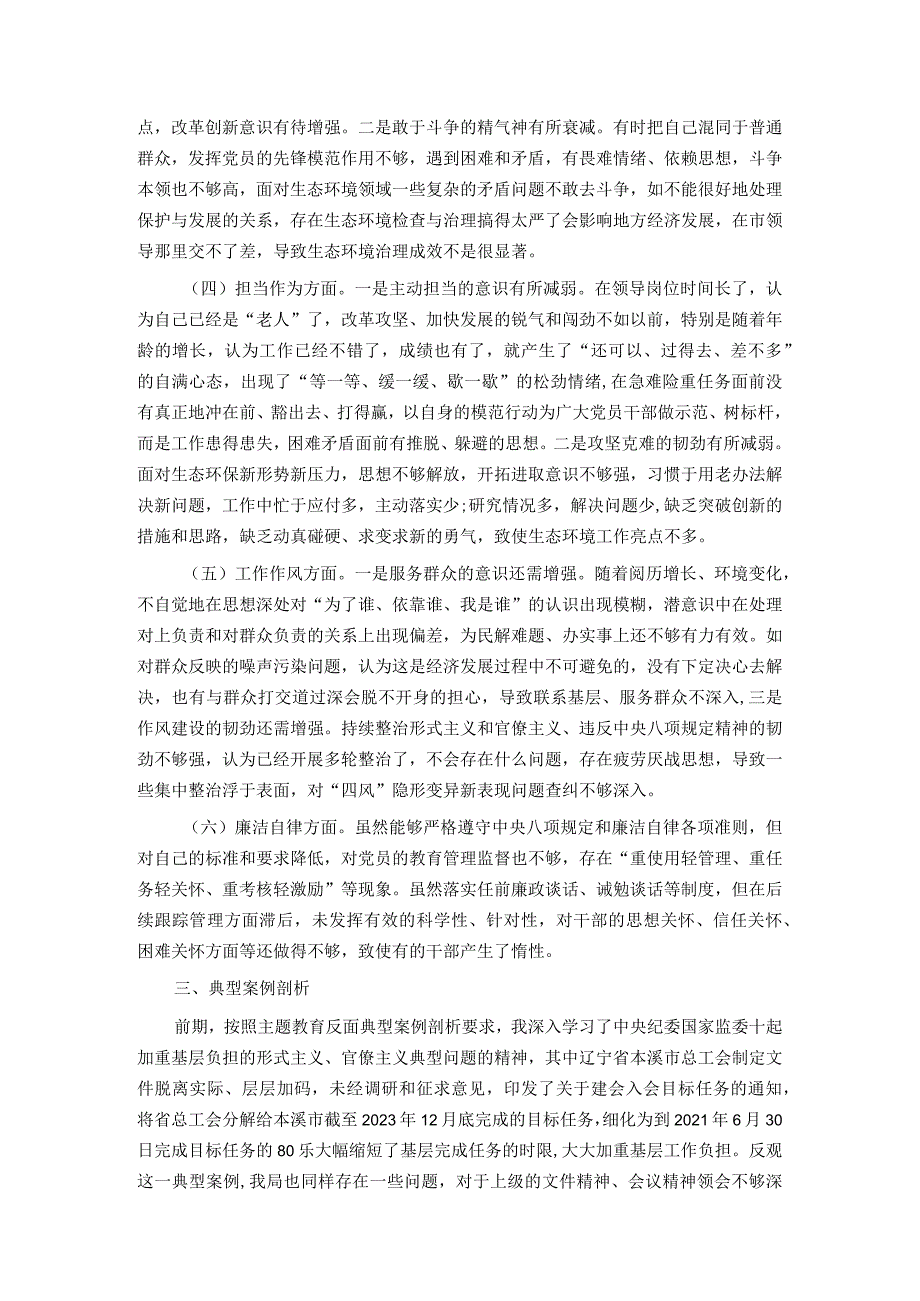 点，改革创新意识有待增强。二是敢于斗争的精气神有所衰减。有时把自己混同于普通群众，发挥党员的先锋模范作用不够，遇到困难和矛盾，有畏难情绪、依赖思想，斗争本领也不够高，面对生态环境领域一些复杂的矛盾问题不敢去斗争，如不能很好地处理保护与发展的关系，存在生态环境检查与治理搞得太严了会影响地方经济发展，在市领导那里交不了差，导致生态环境治理成效不是很显著。

（四）担当作为方面。一是主动担当的意识有所减弱。在领导岗位时间长了，认为自己已经是“老人”了，改革攻坚、加快发展的锐气和闯劲不如以前，特别是随着年龄的增长，认为工作已经不错了，成绩也有了，就产生了“还可以、过得去、差不多”的自满心态，出现了“等一等、缓一缓、歇一歇”的松劲情绪，在急难险重任务面前没有真正地冲在前、豁出去、打得赢，以自身的模范行动为广大党员干部做示范、树标杆，而是工作患得患失，困难矛盾面前有推脱、躲避的思想。二是攻坚克难的韧劲有所减弱。面对生态环保新形势新压力，思想不够解放，开拓进取意识不够强，习惯于用老办法解决新问题，工作中忙于应付多，主动落实少；研究情况多，解决问题少，缺乏突破创新的措施和思路，缺乏动真碰硬、求变求新的勇气，致使生态环境工作亮点不多。

（五）工作作风方面。一是服务群众的意识还需增强。随着阅历增长、环境变化，不自觉地在思想深处对“为了谁、依靠谁、我是谁”的认识出现模糊，潜意识中在处理对上负责和对群众负责的关系上出现偏差，为民解难题、办实事上还不够有力有效。如对群众反映的噪声污染问题，认为这是经济发展过程中不可避免的，没有下定决心去解决，也有与群众打交道过深会脱不开身的担心，导致联系基层、服务群众不深入，三是作风建设的韧劲还需增强。持续整治形式主义和官僚主义、违反中央八项规定精神的韧劲不够强，认为已经开展多轮整治了，不会存在什么问题，存在疲劳厌战思想，导致一些集中整治浮于表面，对“四风”隐形变异新表现问题查纠不够深入。

（六）廉洁自律方面。虽然能够严格遵守中央八项规定和廉洁自律各项准则，但对自己的标准和要求降低，对党员的教育管理监督也不够，存在“重使用轻管理、重任务轻关怀、重考核轻激励”等现象。虽然落实任前廉政谈话、诫勉谈话等制度，但在后续跟踪管理方面滞后，未发挥有效的科学性、针对性，对干部的思想关怀、信任关怀、困难关怀方面等还做得不够，致使有的干部产生了惰性。

三、典型案例剖析

前期，按照主题教育反面典型案例剖析要求，我深入学习了中央纪委国家监委十起加重基层负担的形式主义、官僚主义典型问题的精神，其中辽宁省本溪市总工会制定文件脱离实际、层层加码，未经调研和征求意见，印发了关于建会入会目标任务的通知，将省总工会分解给本溪市截至 2023 年 12 月底完成的目标任务，细化为到 2021 年 6 月 30 日完成目标任务的 80 乐大幅缩短了基层完成任务的时限，大大加重基层工作负担。反观这一典型案例，我局也同样存在一些问题，对于上级的文件精神、会议精神领会不够深